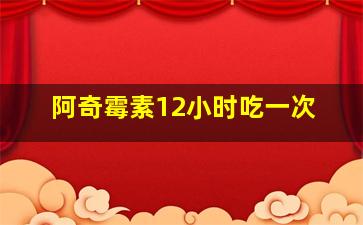 阿奇霉素12小时吃一次